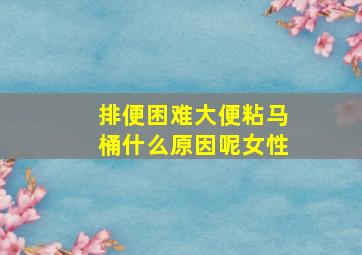 排便困难大便粘马桶什么原因呢女性